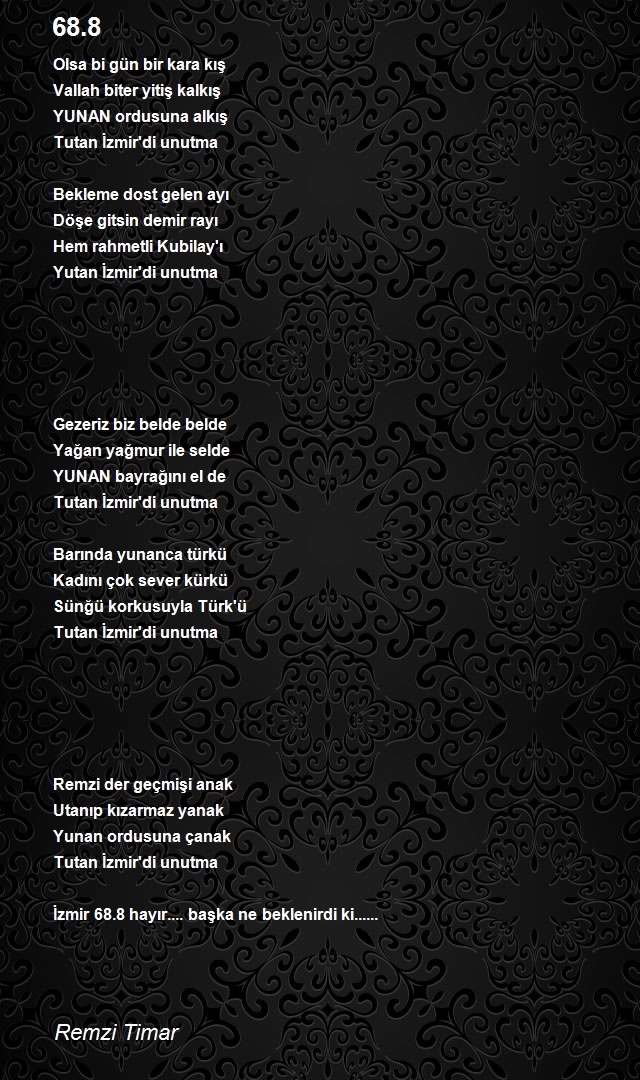 68.8

Olsa bi gün bir kara kış
Vallah biter yitiş kalkış
YUNAN ordusuna alkış
Tutan İzmir'di unutma

Bekleme dost gelen ayı
Döşe gitsin demir rayı
Hem rahmetli Kubilay'ı
Yutan İzmir'di unutma

Gezeriz biz belde belde
Yağan yağmur ile selde
YUNAN bayrağını el de
Tutan İzmir'di unutma

Barında yunanca türkü
Kadını çok sever kürkü
Süngü korkusuyla Türk'ü
Tutan İzmir'di unutma

Remzi der geçmişi anak
Utanıp kızarmaz yanak
Yunan ordusuna çanak
Tutan İzmir'di unutma

İzmir 68.8 hayır.... başka ne beklenirdi ki......

Remzi Timar